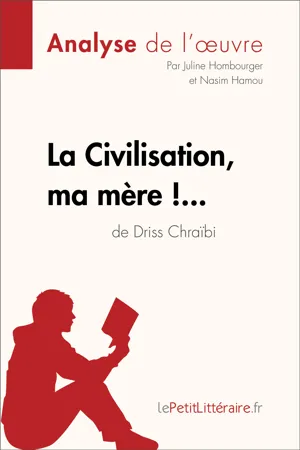 Analyse de l'œuvre
Par Juline Hombourger et Nasim Hamou

La Civilisation, ma mère !...
de Driss Chraïbi

lePetitLittéraire.fr